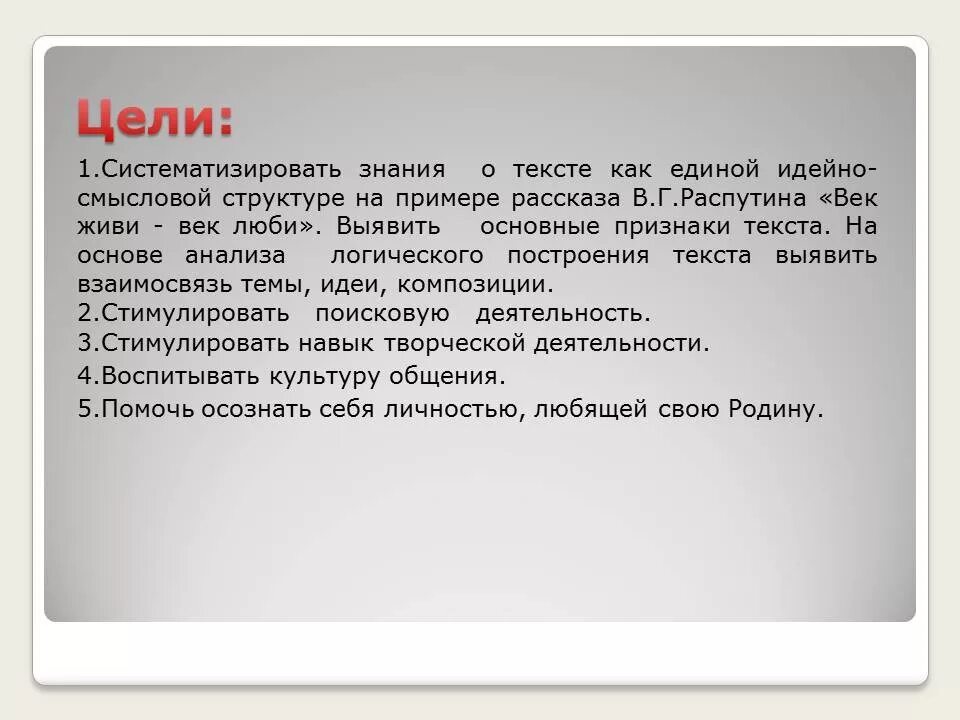 Цели:

1.Систематизировать знания о тексте как единой идейно-смысловой структуре на примере рассказа В.Г.Распутина «Век живи - век люби». Выявить основные признаки текста. На основе анализа логического построения текста выявить взаимосвязь темы, идеи, композиции.

2.Стимулировать поисковую деятельность.

3.Стимулировать навык творческой деятельности.

4.Воспитывать культуру общения.

5.Помочь осознать себя личностью, любящей свою Родину.